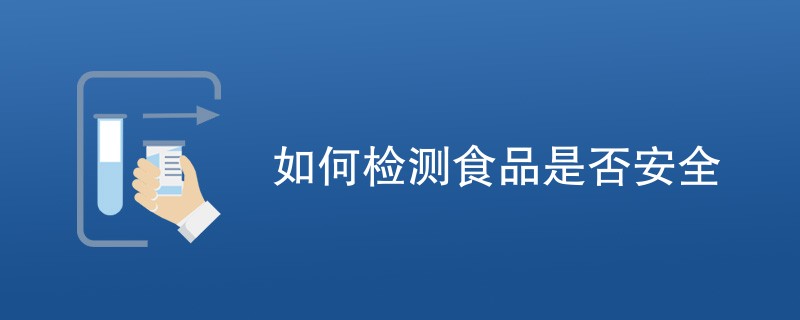 如何检测食品是否安全